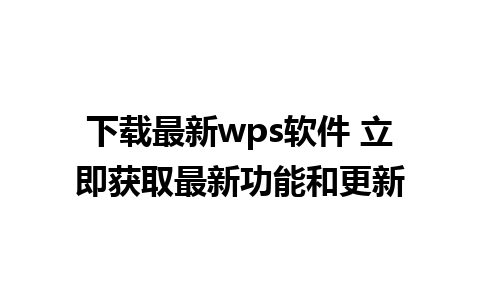 下载最新wps软件 立即获取最新功能和更新